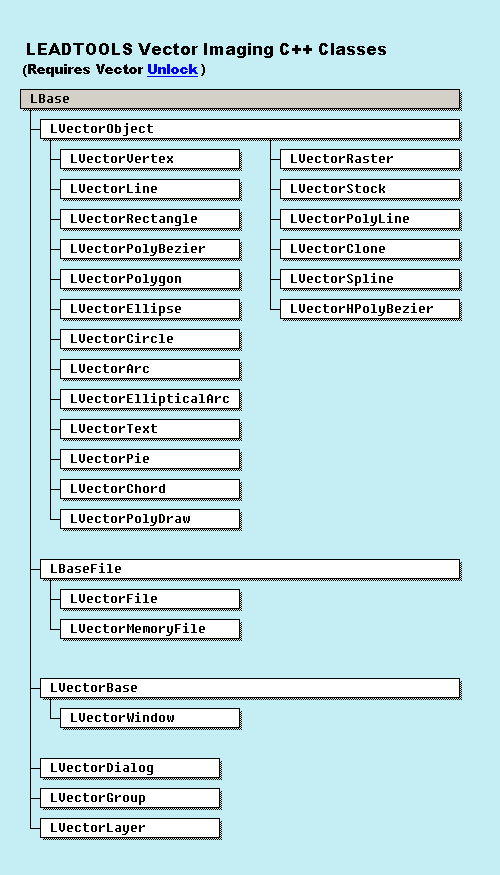 LEADTOOLS Vector Imaging C++ Classes
(Requires Vector Unlock )

LBase

LVectorObject

LVectorVertex

LVectorLine

LVectorRectangle

LVectorPolyBezier

LVectorPolygon

LVectorEllipse

LVectorCircle

LVectorArc

LVectorEllipticalArc

LVectorText

LVectorPie

LVectorChord

LVectorPolyDraw

LVectorRaster

LVectorStock

LVectorPolyLine

LVectorClone

LVectorSpline

LVectorHPolyBezier

LBaseFile

LVectorFile

LVectorMemoryFile

LVectorBase

LVectorWindow

LVectorDialog

LVectorGroup

LVectorLayer